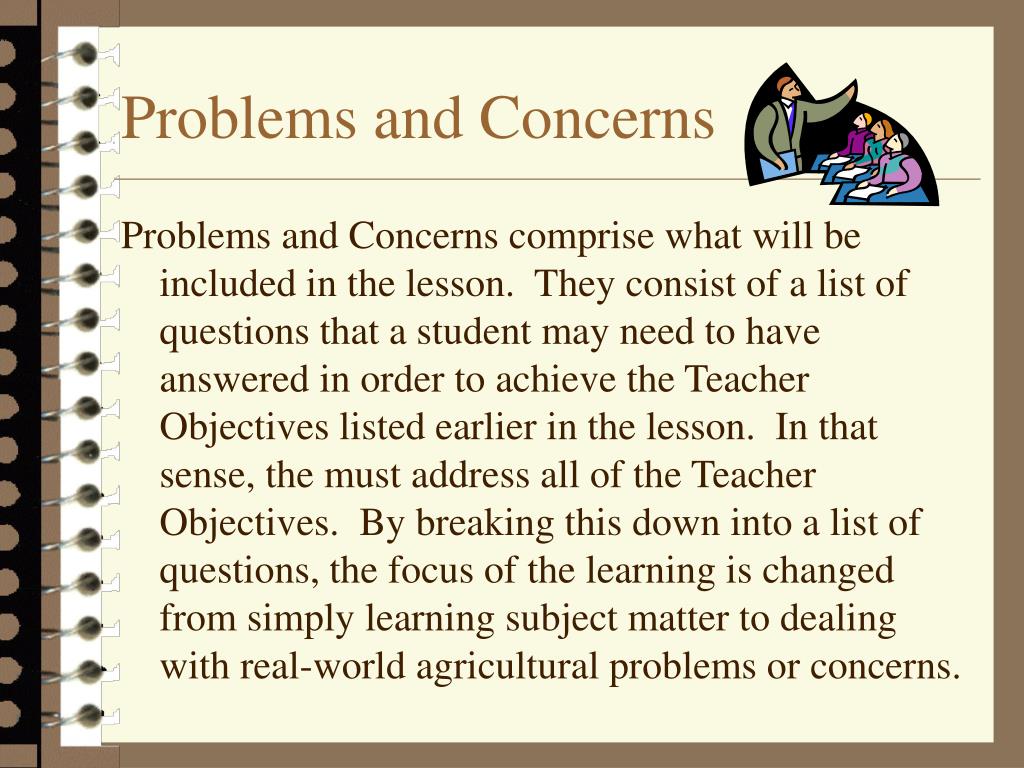 Problems and Concerns

Problems and Concerns comprise what will be included in the lesson. They consist of a list of questions that a student may need to have answered in order to achieve the Teacher Objectives listed earlier in the lesson. In that sense, the must address all of the Teacher Objectives. By breaking this down into a list of questions, the focus of the learning is changed from simply learning subject matter to dealing with real-world agricultural problems or concerns.